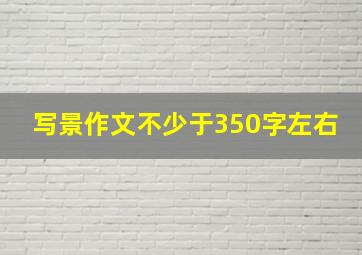 写景作文不少于350字左右